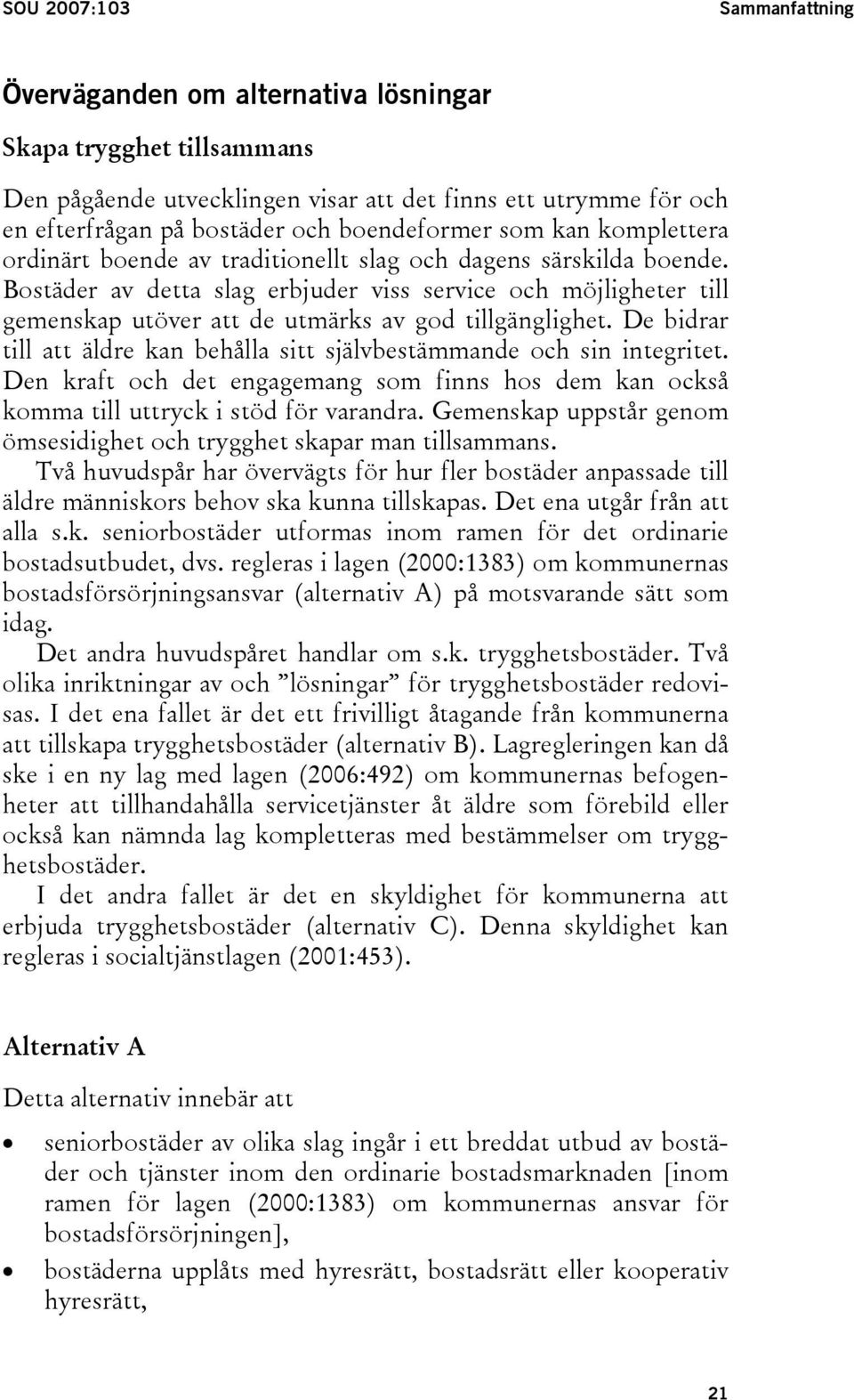 SOU 2007:103 Sammanfattning

Överväganden om alternativa lösningar

Skapa trygghet tillsammans

Den pågående utvecklingen visar att det finns ett utrymme för och en efterfrågan på bostäder och boendeformer som kan komplettera ordinärt boende av traditionellt slag och dagens särskilda boende. Bostäder av detta slag erbjuder viss service och möjligheter till gemenskap utöver att de utmärks av god tillgänglighet. De bidrar till att äldre kan behålla sitt självbestämmande och sin integritet. Den kraft och det engagemang som finns hos dem kan också komma till uttryck i stöd för varandra. Gemenskap uppstår genom ömsesidighet och trygghet skapar man tillsammans.

Två huvudspår har övervägts för hur fler bostäder anpassade till äldre människors behov ska kunna tillskapas. Det ena utgår från att alla s.k. seniorbostäder utformas inom ramen för det ordinarie bostadsutbudet, dvs. regleras i lagen (2000:1383) om kommunernas bostadsförsörjningsansvar (alternativ A) på motsvarande sätt som idag.

Det andra huvudspåret handlar om s.k. trygghetsbostäder. Två olika inriktningar av och ”lösningar” för trygghetsbostäder redovisas. I det ena fallet är det ett frivilligt åtagande från kommunerna att tillskapa trygghetsbostäder (alternativ B). Lagregleringen kan då ske i en ny lag med lagen (2006:492) om kommunernas befogenheter att tillhandahålla servicetjänster åt äldre som förebild eller också kan nämnda lag kompletteras med bestämmelser om trygghetsbostäder.

I det andra fallet är det en skyldighet för kommunerna att erbjuda trygghetsbostäder (alternativ C). Denna skyldighet kan regleras i socialtjänstlagen (2001:453).

Alternativ A

Detta alternativ innebär att

• seniorbostäder av olika slag ingår i ett breddat utbud av bostäder och tjänster inom den ordinarie bostadsmarknaden [inom ramen för lagen (2000:1383) om kommunernas ansvar för bostadsförsörjningen],

• bostäderna upplåts med hyresrätt, bostadsrätt eller kooperativ hyresrätt,

21